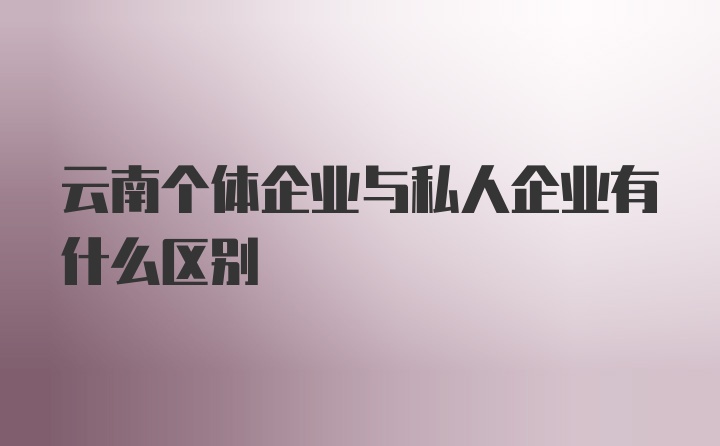 云南个体企业与私人企业有什么区别